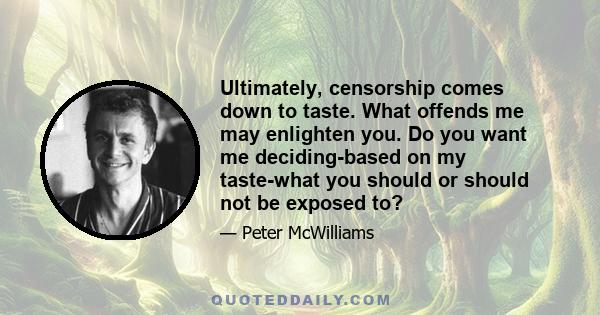 Ultimately, censorship comes down to taste. What offends me may enlighten you. Do you want me deciding-based on my taste-what you should or should not be exposed to?

— Peter McWilliams

QUOTEDDAILY.COM